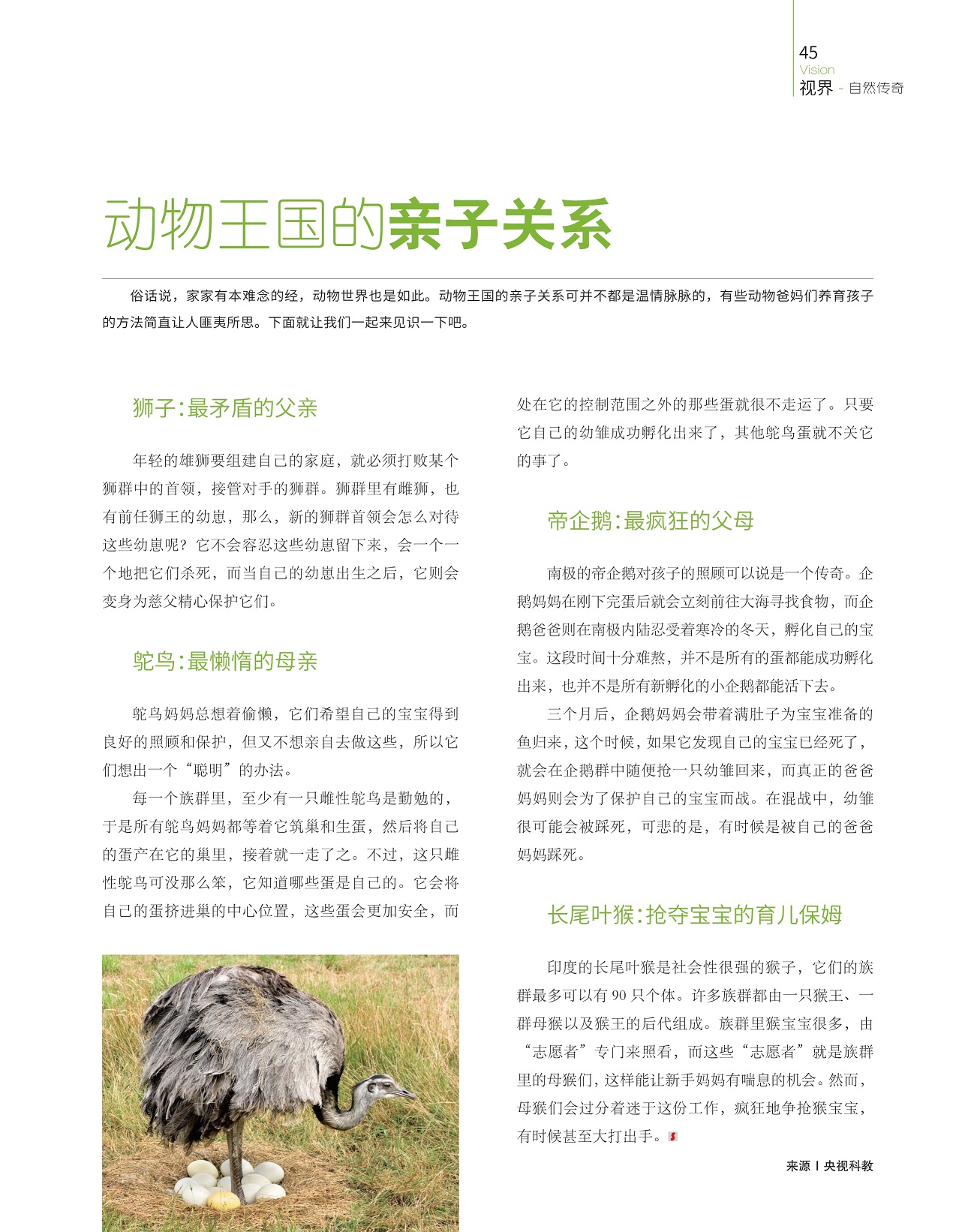 45
Vision
视界 - 自然传奇

动物王国的亲子关系

俗话说，家家有本难念的经，动物世界也是如此。动物王国的亲子关系可并不都是温情脉脉的，有些动物爸妈们养育孩子的方法简直让人匪夷所思。下面就让我们一起来见识一下吧。

狮子：最矛盾的父亲

年轻的雄狮要组建自己的家庭，就必须打败某个狮群中的首领，接管对手的狮群。狮群里有雌狮，也有前任狮王的幼崽，那么，新的狮群首领会怎么对待这些幼崽呢？它不会容忍这些幼崽留下来，会一个一个地把它们杀死，而当自己的幼崽出生之后，它则会变身为慈父精心保护它们。

鸵鸟：最懒惰的母亲

鸵鸟妈妈总想着偷懒，它们希望自己的宝宝得到良好的照顾和保护，但又不想亲自去做这些，所以它们想出一个“聪明”的办法。

每一个族群里，至少有一只雌性鸵鸟是勤勉的，于是所有鸵鸟妈妈都等着它筑巢和生蛋，然后将自己的蛋产在它的巢里，接着就一走了之。不过，这只雌性鸵鸟可没那么笨，它知道哪些蛋是自己的。它会将自己的蛋挤进巢的中心位置，这些蛋会更加安全，而处在它的控制范围之外的那些蛋就很不走运了。只要它自己的幼雏成功孵化出来了，其他鸵鸟蛋就不关它的事了。

帝企鹅：最疯狂的父母

南极的帝企鹅对孩子的照顾可以说是一个传奇。企鹅妈妈在刚下完蛋后就会立刻前往大海寻找食物，而企鹅爸爸则在南极内陆忍受着寒冷的冬天，孵化自己的宝宝。这段时间十分难熬，并不是所有的蛋都能成功孵化出来，也并不是所有新孵化的小企鹅都能活下去。

三个月后，企鹅妈妈会带着满肚子为宝宝准备的鱼归来，这个时候，如果它发现自己的宝宝已经死了，就会在企鹅群中随便抢一只幼雏回来，而真正的爸爸妈妈则会为了保护自己的宝宝而战。在混战中，幼雏很可能会被踩死，可悲的是，有时候是被自己的爸爸妈妈踩死。

长尾叶猴：抢夺宝宝的育儿保姆

印度的长尾叶猴是社会性很强的猴子，它们的族群最多可以有 90 只个体。许多族群都由一只猴王、一群母猴以及猴王的后代组成。族群里猴宝宝很多，由“志愿者”专门来照看，而这些“志愿者”就是族群里的母猴们，这样能让新手妈妈有喘息的机会。然而，母猴们会过分着迷于这份工作，疯狂地争抢猴宝宝，有时候甚至大打出手。

来源 | 央视科教